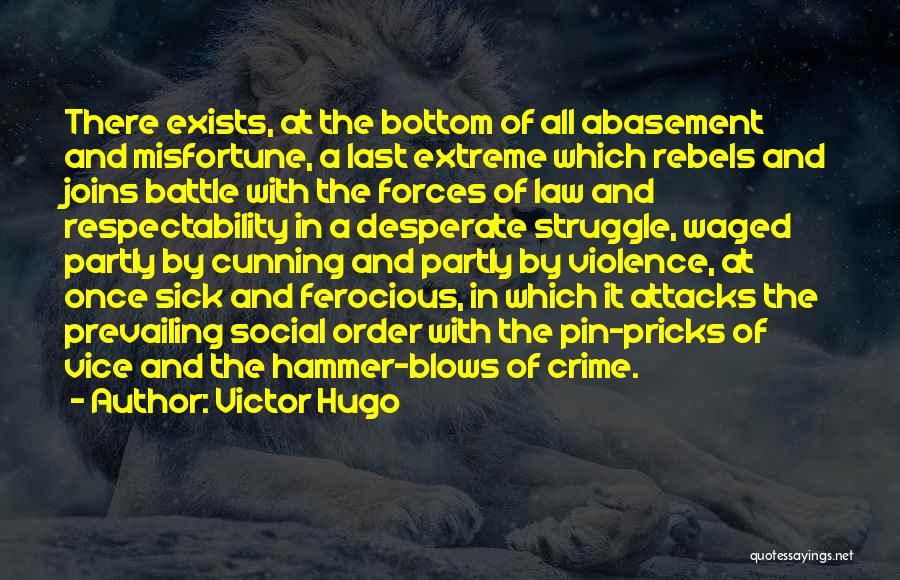 There exists, at the bottom of all abasement and misfortune, a last extreme which rebels and joins battle with the forces of law and respectability in a desperate struggle, waged partly by cunning and partly by violence, at once sick and ferocious, in which it attacks the prevailing social order with the pin-pricks of vice and the hammer-blows of crime.

- Author: Victor Hugo

quotessayings.net